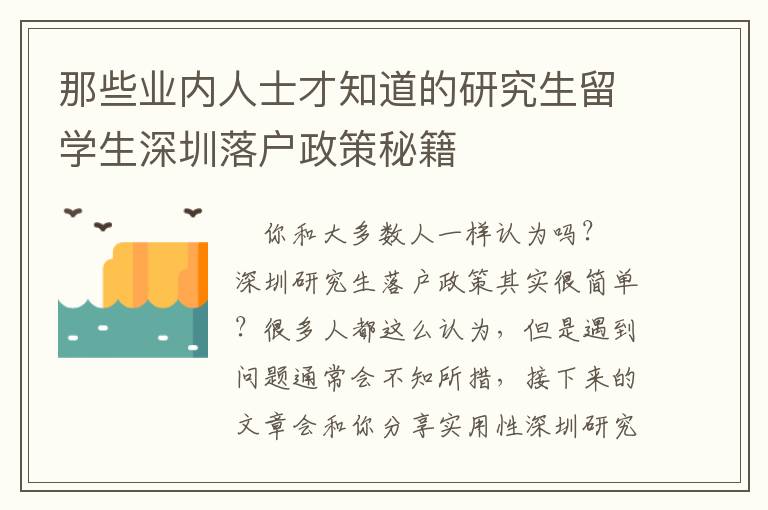 那些业内人士才知道的研究生留学生深圳落户政策秘籍

你和大多数人一样认为吗？深圳研究生落户政策其实很简单？很多人都这么认为，但是遇到问题通常会不知所措，接下来的文章会和你分享实用性深圳研究